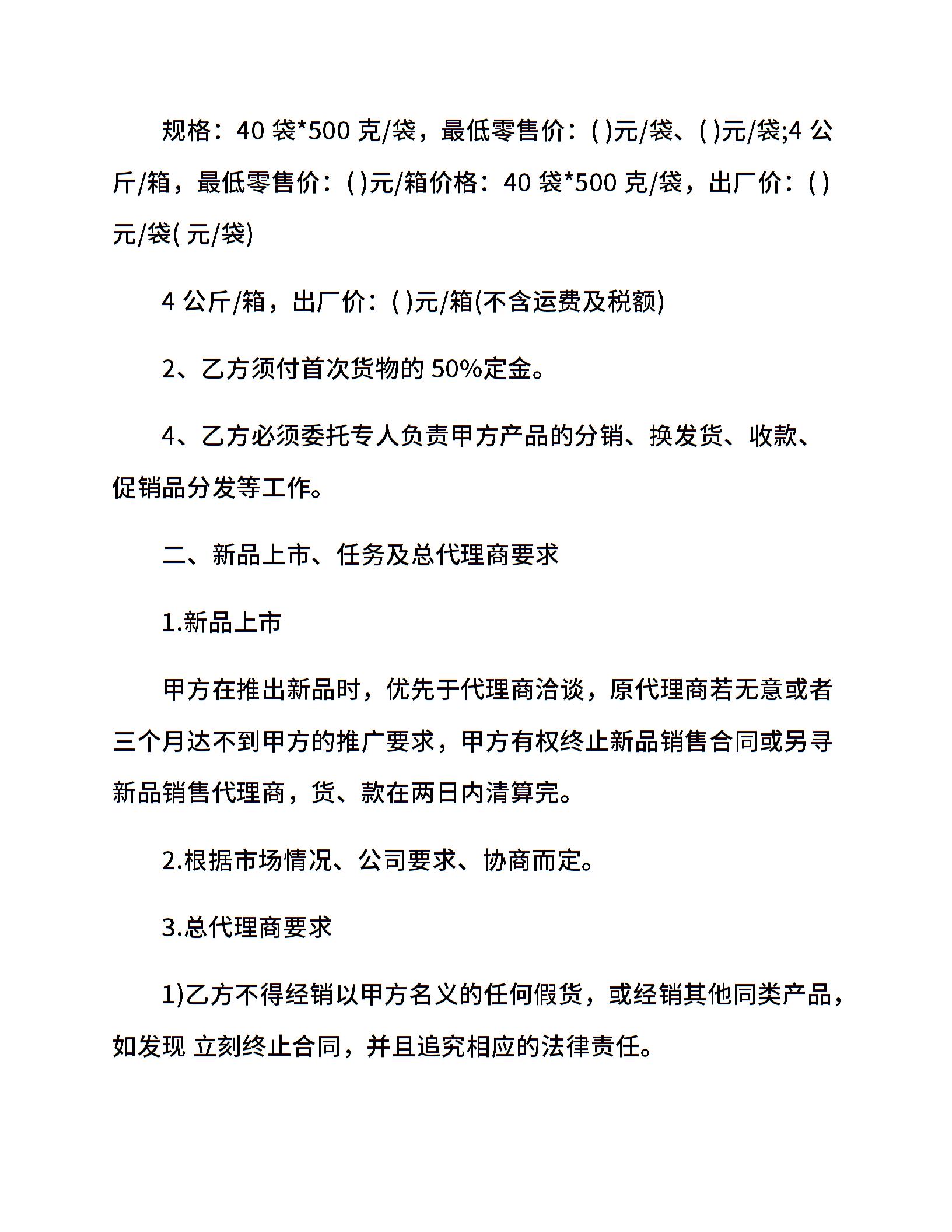 规格：40 袋*500 克/袋，最低零售价：( )元/袋、( )元/袋;4 公斤/箱，最低零售价：( )元/箱价格：40 袋*500 克/袋，出厂价：( )元/袋( 元/袋)

4 公斤/箱，出厂价：( )元/箱(不含运费及税额)

2、乙方须付首次货物的 50%定金。

4、乙方必须委托专人负责甲方产品的分销、换发货、收款、促销品分发等工作。

二、新品上市、任务及总代理商要求

1.新品上市

甲方在推出新品时，优先于代理商洽谈，原代理商若无意或者三个月达不到甲方的推广要求，甲方有权终止新品销售合同或另寻新品销售代理商，货、款在两日内清算完。

2.根据市场情况、公司要求、协商而定。

3.总代理商要求

1)乙方不得经销以甲方名义的任何假货，或经销其他同类产品，如发现 立刻终止合同，并且追究相应的法律责任。